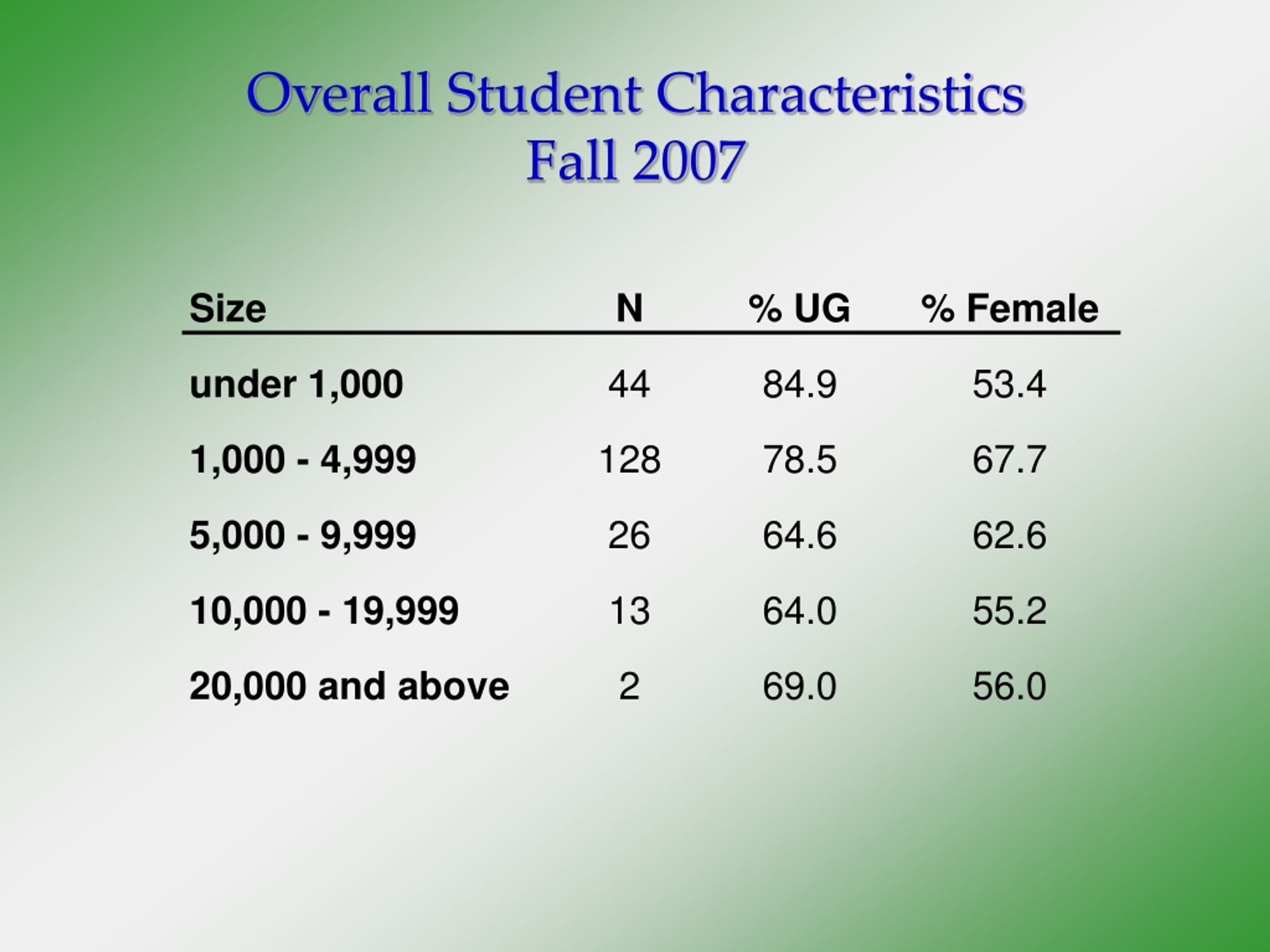 Overall Student Characteristics
Fall 2007

| Size | N | % UG | % Female |
|---|---|---|---|
| under 1,000 | 44 | 84.9 | 53.4 |
| 1,000 - 4,999 | 128 | 78.5 | 67.7 |
| 5,000 - 9,999 | 26 | 64.6 | 62.6 |
| 10,000 - 19,999 | 13 | 64.0 | 55.2 |
| 20,000 and above | 2 | 69.0 | 56.0 |